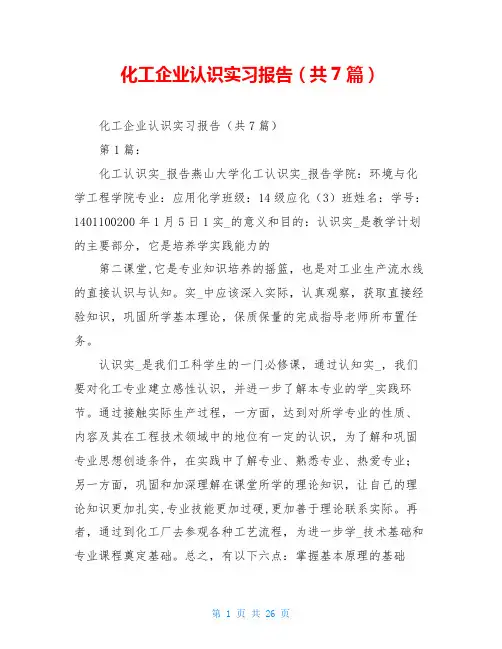 化工企业认识实习报告（共7篇）

化工企业认识实习报告（共7篇）

第1篇：

化工认识实_报告燕山大学化工认识实_报告学院：环境与化学工程学院专业：应用化学班级：14级应化（3）班姓名：学号：1401100200年1月5日1实_的意义和目的：认识实_是教学计划的主要部分，它是培养学实践能力的

第二课堂,它是专业知识培养的摇篮，也是对工业生产流水线的直接认识与认知。实_中应该深入实际，认真观察，获取直接经验知识，巩固所学基本理论，保质保量的完成指导老师所布置任务。

认识实_是我们工科学生的一门必修课，通过认知实_，我们要对化工专业建立感性认识，并进一步了解本专业的学_实践环节。通过接触实际生产过程，一方面，达到对所学专业的性质、内容及其在工程技术领域中的地位有一定的认识，为了解和巩固专业思想创造条件，在实践中了解专业、熟悉专业、热爱专业；另一方面，巩固和加深理解在课堂所学的理论知识，让自己的理论知识更加扎实,专业技能更加过硬,更加善于理论联系实际。再者，通过到化工厂去参观各种工艺流程，为进一步学_技术基础和专业课程奠定基础。总之，有以下六点：掌握基本原理的基础

第 1 页 共 26 页